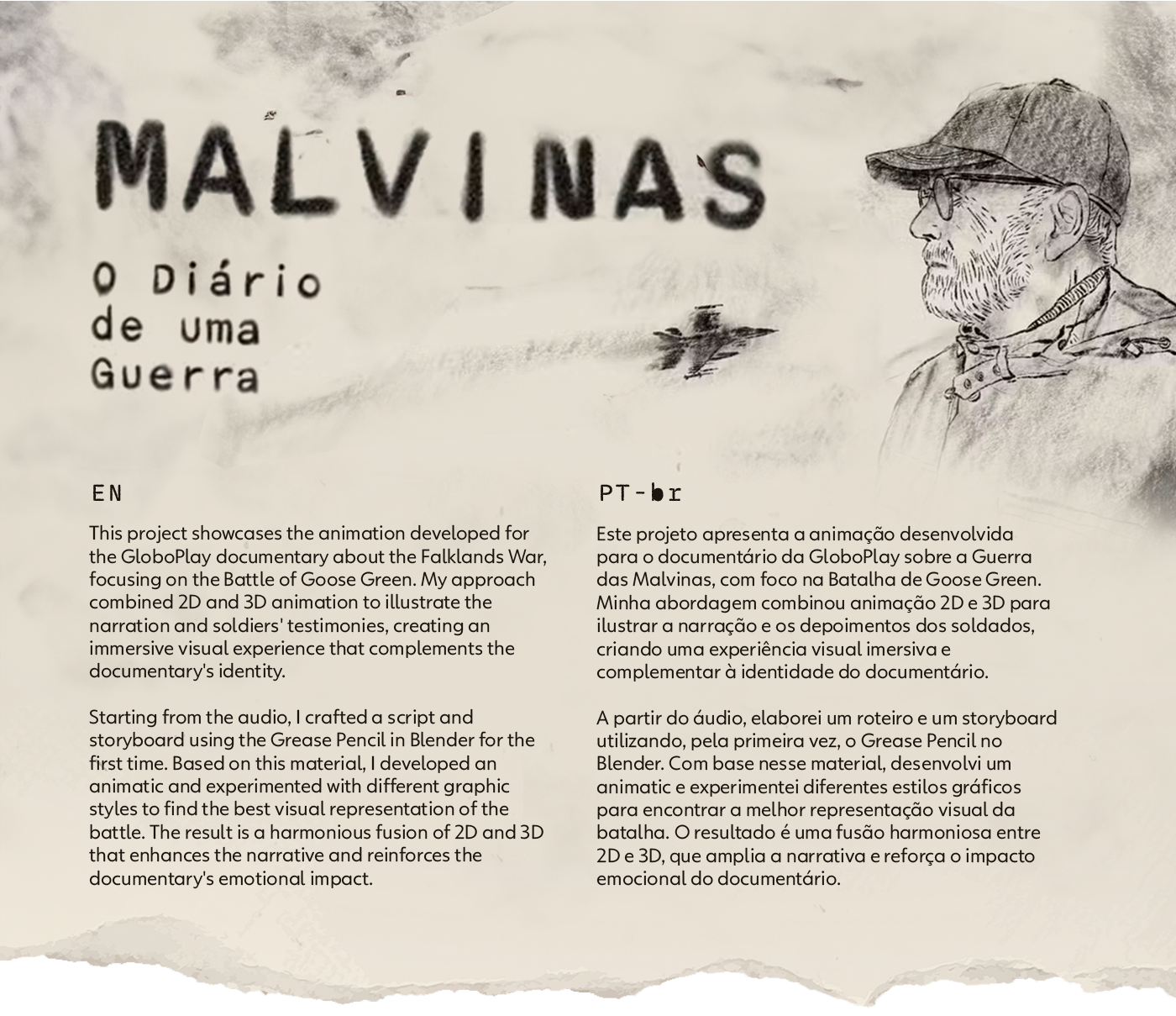 MALVINAS

O Diário
de uma
Guerra

EN

This project showcases the animation developed for the GloboPlay documentary about the Falklands War, focusing on the Battle of Goose Green. My approach combined 2D and 3D animation to illustrate the narration and soldiers' testimonies, creating an immersive visual experience that complements the documentary's identity.

Starting from the audio, I crafted a script and storyboard using the Grease Pencil in Blender for the first time. Based on this material, I developed an animatic and experimented with different graphic styles to find the best visual representation of the battle. The result is a harmonious fusion of 2D and 3D that enhances the narrative and reinforces the documentary's emotional impact.

PT-br

Este projeto apresenta a animação desenvolvida para o documentário da GloboPlay sobre a Guerra das Malvinas, com foco na Batalha de Goose Green. Minha abordagem combinou animação 2D e 3D para ilustrar a narração e os depoimentos dos soldados, criando uma experiência visual imersiva e complementar à identidade do documentário.

A partir do áudio, elaborei um roteiro e um storyboard utilizando, pela primeira vez, o Grease Pencil no Blender. Com base nesse material, desenvolvi um animatic e experimentei diferentes estilos gráficos para encontrar a melhor representação visual da batalha. O resultado é uma fusão harmoniosa entre 2D e 3D, que amplia a narrativa e reforça o impacto emocional do documentário.